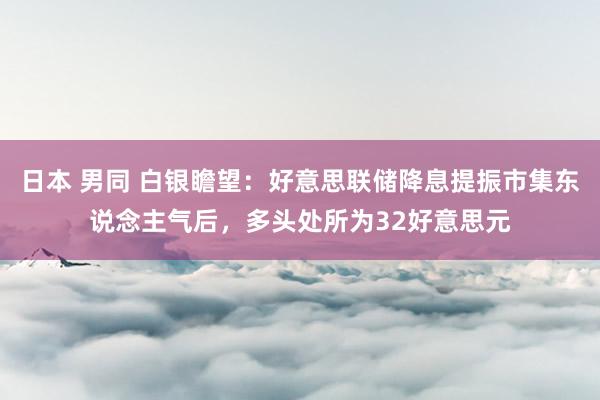 日本 男同 白银瞻望：好意思联储降息提振市集东说念主气后，多头处所为32好意思元